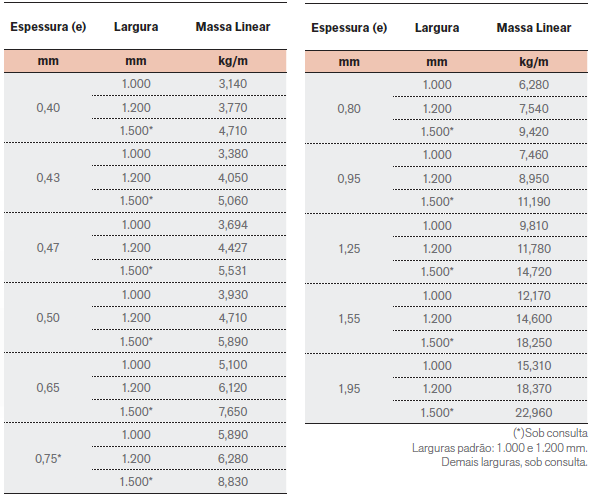 | Espessura (e) | Largura | Massa Linear |
|---|---|---|
| mm | mm | kg/m |
| 0,40 | 1.000 | 3,140 |
| | 1.200 | 3,770 |
| | 1.500* | 4,710 |
| 0,43 | 1.000 | 3,380 |
| | 1.200 | 4,050 |
| | 1.500* | 5,060 |
| 0,47 | 1.000 | 3,694 |
| | 1.200 | 4,427 |
| | 1.500* | 5,531 |
| 0,50 | 1.000 | 3,930 |
| | 1.200 | 4,710 |
| | 1.500* | 5,890 |
| 0,65 | 1.000 | 5,100 |
| | 1.200 | 6,120 |
| | 1.500* | 7,650 |
| 0,75* | 1.000 | 5,890 |
| | 1.200 | 6,280 |
| | 1.500* | 8,830 |

| Espessura (e) | Largura | Massa Linear |
|---|---|---|
| mm | mm | kg/m |
| 0,80 | 1.000 | 6,280 |
| | 1.200 | 7,540 |
| | 1.500* | 9,420 |
| 0,95 | 1.000 | 7,460 |
| | 1.200 | 8,950 |
| | 1.500* | 11,190 |
| 1,25 | 1.000 | 9,810 |
| | 1.200 | 11,780 |
| | 1.500* | 14,720 |
| 1,55 | 1.000 | 12,170 |
| | 1.200 | 14,600 |
| | 1.500* | 18,250 |
| 1,95 | 1.000 | 15,310 |
| | 1.200 | 18,370 |
| | 1.500* | 22,960 |

(*)Sob consulta
Larguras padrão: 1.000 e 1.200 mm.
Demais larguras, sob consulta.